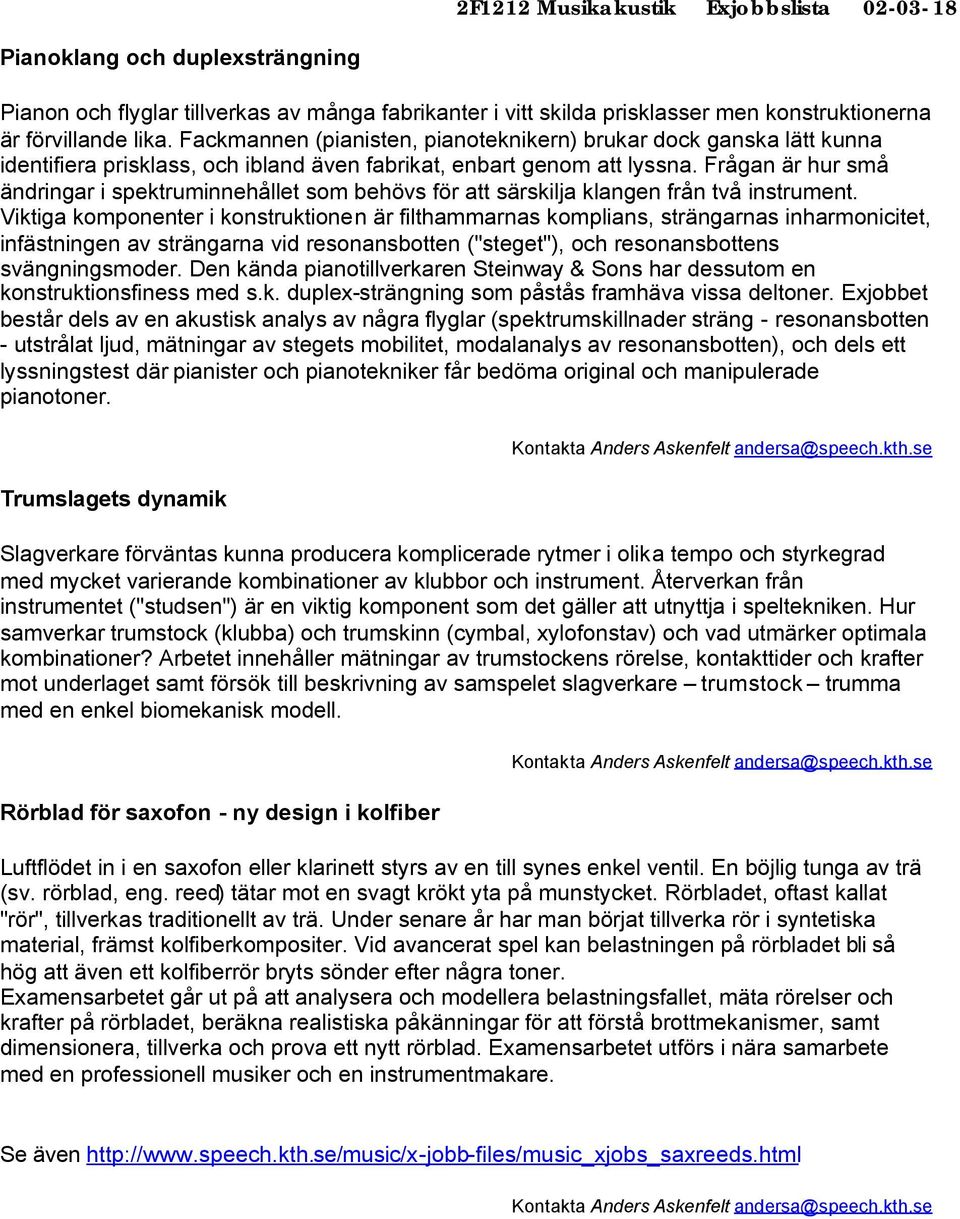 2F1212 Musikakustik Exjobbslista 02-03-18

Pianoklang och duplexsträngning

Pianon och flyglar tillverkas av många fabrikanter i vitt skilda prisklasser men konstruktionerna är förvillande lika. Fackmannen (pianisten, pianoteknikern) brukar dock ganska lätt kunna identifiera prisklass, och ibland även fabrikat, enbart genom att lyssna. Frågan är hur små ändringar i spektruminnehållet som behövs för att särskilja klangen från två instrument. Viktiga komponenter i konstruktionen är filthammarnas komplians, strängarnas inharmonicitet, infästningen av strängarna vid resonansbotten ("steget"), och resonansbottens svängningsmoder. Den kända pianotillverkaren Steinway & Sons har dessutom en konstruktionsfiness med s.k. duplex-strängning som påstås framhäva vissa deltoner. Exjobbet består dels av en akustisk analys av några flyglar (spektrumskillnader sträng - resonansbotten - utstrålat ljud, mätningar av stegets mobilitet, modalanalys av resonansbotten), och dels ett lyssningstest där pianister och pianotekniker får bedöma original och manipulerade pianotoner.

Kontakta Anders Askenfelt andersa@speech.kth.se

Trumslagets dynamik

Slagverkare förväntas kunna producera komplicerade rytmer i olika tempo och styrkegrad med mycket varierande kombinationer av klubbor och instrument. Återverkan från instrumentet ("studsen") är en viktig komponent som det gäller att utnyttja i speltekniken. Hur samverkar trumstock (klubba) och trumskinn (cymbal, xylofonstav) och vad utmärker optimala kombinationer? Arbetet innehåller mätningar av trumstockens rörelse, kontakttider och krafter mot underlaget samt försök till beskrivning av samspelet slagverkare – trumstock – trumma med en enkel biomekanisk modell.

Kontakta Anders Askenfelt andersa@speech.kth.se

Rörblad för saxofon - ny design i kolfiber

Luftflödet in i en saxofon eller klarinett styrs av en till synes enkel ventil. En böjlig tunga av trä (sv. rörblad, eng. reed) tätar mot en svagt krökt yta på munstycket. Rörbladet, oftast kallat "rör", tillverkas traditionellt av trä. Under senare år har man börjat tillverka rör i syntetiska material, främst kolfiberkompositer. Vid avancerat spel kan belastningen på rörbladet bli så hög att även ett kolfiberrör bryts sönder efter några toner.
Examensarbetet går ut på att analysera och modellera belastningsfallet, mäta rörelser och krafter på rörbladet, beräkna realistiska påkänningar för att förstå brottmekanismer, samt dimensionera, tillverka och prova ett nytt rörblad. Examensarbetet utförs i nära samarbete med en professionell musiker och en instrumentmakare.

Se även http://www.speech.kth.se/music/x-jobb-files/music_xjobs_saxreeds.html

Kontakta Anders Askenfelt andersa@speech.kth.se